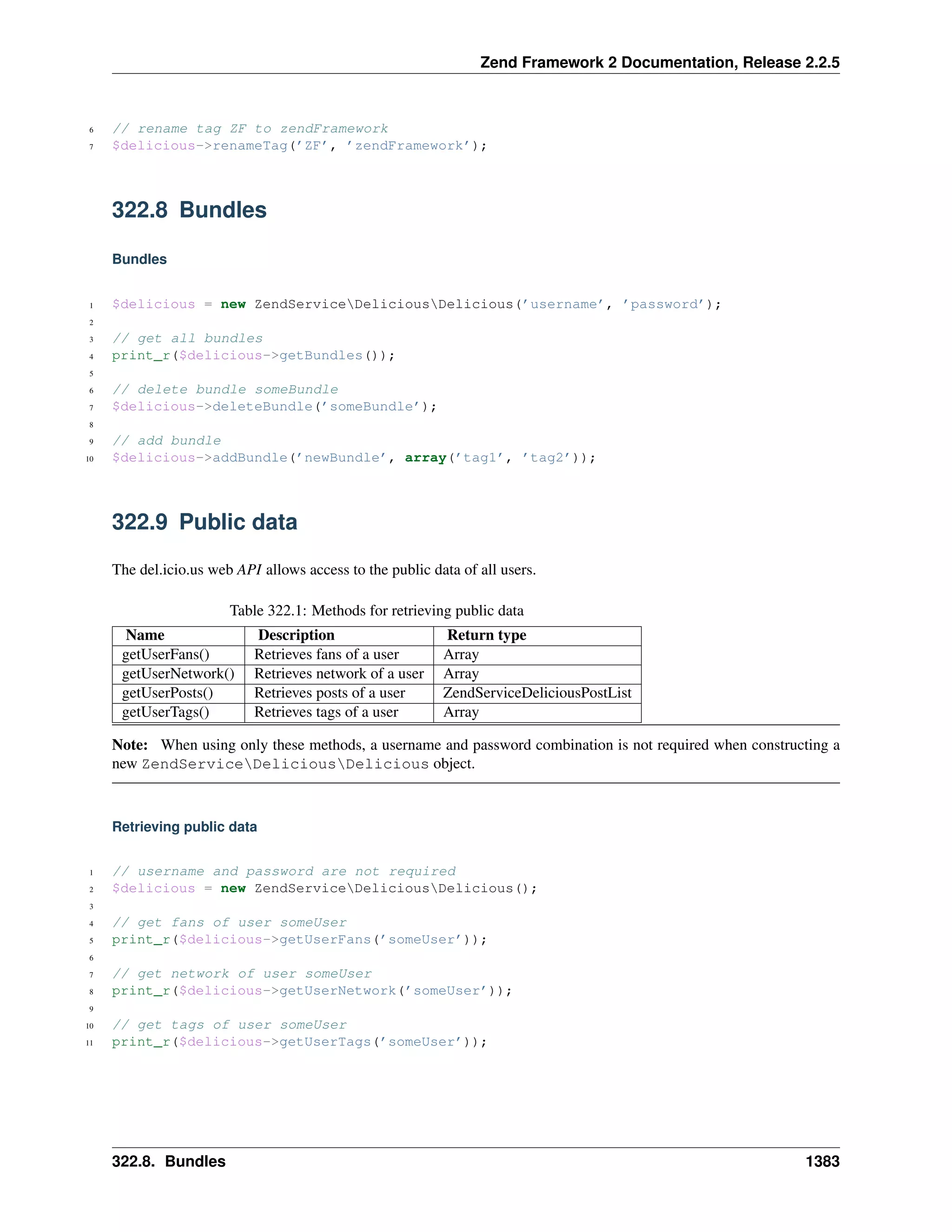 Zend Framework 2 Documentation, Release 2.2.5

6 // rename tag ZF to zendFramework
7 $delicious->renameTag('ZF', 'zendFramework');

322.8 Bundles

Bundles

1 $delicious = new ZendService\Delicious\Delicious('username', 'password');
2
3 // get all bundles
4 print_r($delicious->getBundles());
5
6 // delete bundle someBundle
7 $delicious->deleteBundle('someBundle');
8
9 // add bundle
10 $delicious->addBundle('newBundle', array('tag1', 'tag2'));

322.9 Public data

The del.icio.us web API allows access to the public data of all users.

Table 322.1: Methods for retrieving public data

| Name | Description | Return type |
|---|---|---|
| getUserFans() | Retrieves fans of a user | Array |
| getUserNetwork() | Retrieves network of a user | Array |
| getUserPosts() | Retrieves posts of a user | ZendServiceDeliciousPostList |
| getUserTags() | Retrieves tags of a user | Array |

Note: When using only these methods, a username and password combination is not required when constructing a new ZendService\Delicious\Delicious object.

Retrieving public data

1 // username and password are not required
2 $delicious = new ZendService\Delicious\Delicious();
3
4 // get fans of user someUser
5 print_r($delicious->getUserFans('someUser'));
6
7 // get network of user someUser
8 print_r($delicious->getUserNetwork('someUser'));
9
10 // get tags of user someUser
11 print_r($delicious->getUserTags('someUser'));

322.8. Bundles 1383